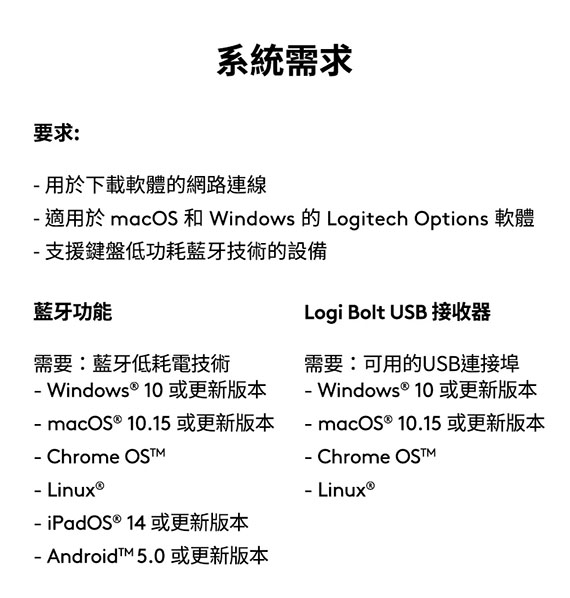 系統需求

要求:

- 用於下載軟體的網路連線
- 適用於 macOS 和 Windows 的 Logitech Options 軟體
- 支援鍵盤低功耗藍牙技術的設備

藍牙功能

需要：藍牙低耗電技術
- Windows® 10 或更新版本
- macOS® 10.15 或更新版本
- Chrome OS™
- Linux®
- iPadOS® 14 或更新版本
- Android™ 5.0 或更新版本

Logi Bolt USB 接收器

需要：可用的USB連接埠
- Windows® 10 或更新版本
- macOS® 10.15 或更新版本
- Chrome OS™
- Linux®